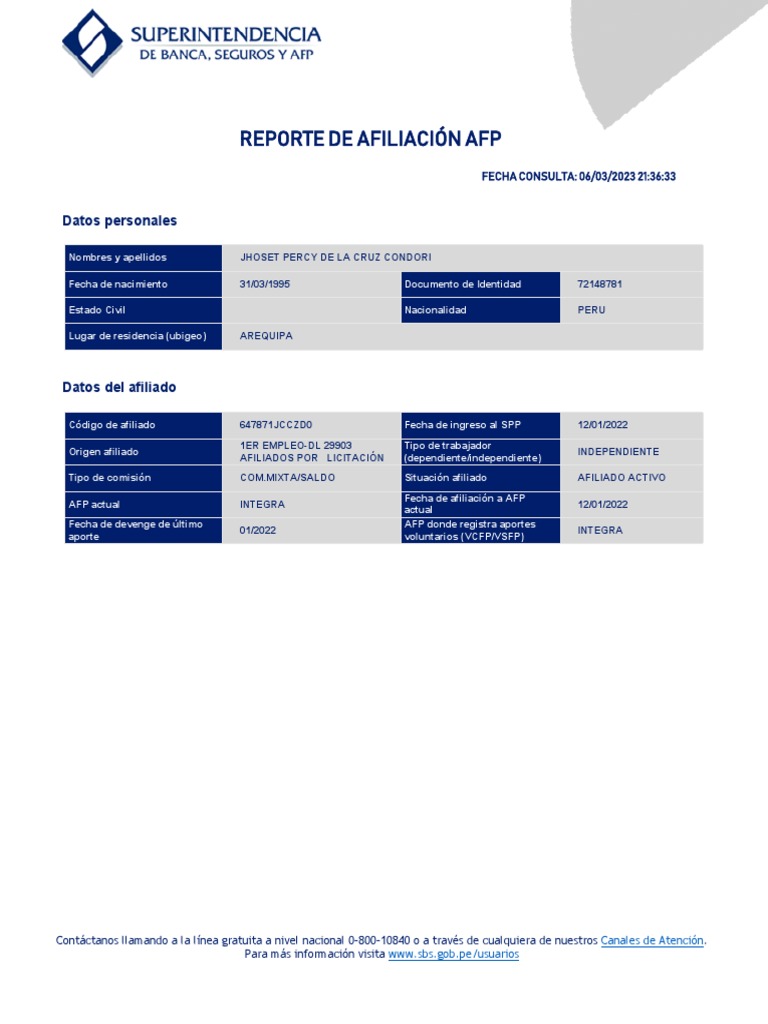 SUPERINTENDENCIA
DE BANCA, SEGUROS Y AFP

REPORTE DE AFILIACIÓN AFP

FECHA CONSULTA: 06/03/2023 21:36:33

Datos personales

| Nombres y apellidos | JHOSET PERCY DE LA CRUZ CONDORI | | |
|---|---|---|---|
| Fecha de nacimiento | 31/03/1995 | Documento de Identidad | 72148781 |
| Estado Civil | | Nacionalidad | PERU |
| Lugar de residencia (ubigeo) | AREQUIPA | | |

Datos del afiliado

| Código de afiliado | 647871JCCZD0 | Fecha de ingreso al SPP | 12/01/2022 |
|---|---|---|---|
| Origen afiliado | 1ER EMPLEO-DL 29903 AFILIADOS POR LICITACIÓN | Tipo de trabajador (dependiente/independiente) | INDEPENDIENTE |
| Tipo de comisión | COM.MIXTA/SALDO | Situación afiliado | AFILIADO ACTIVO |
| AFP actual | INTEGRA | Fecha de afiliación a AFP actual | 12/01/2022 |
| Fecha de devenge de último aporte | 01/2022 | AFP donde registra aportes voluntarios (VCFP/VSFP) | INTEGRA |

Contáctanos llamando a la línea gratuita a nivel nacional 0-800-10840 o a través de cualquiera de nuestros Canales de Atención.
Para más información visita www.sbs.gob.pe/usuarios